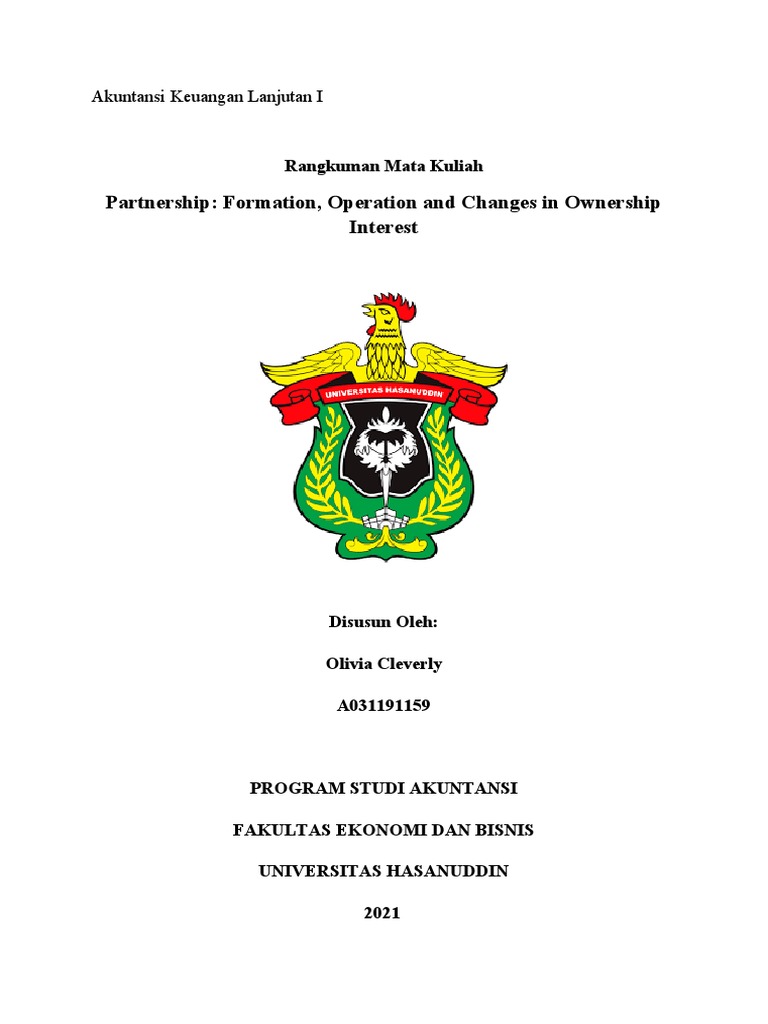 Akuntansi Keuangan Lanjutan I

Rangkuman Mata Kuliah

Partnership: Formation, Operation and Changes in Ownership Interest

UNIVERSITAS HASANUDDIN

Disusun Oleh:

Olivia Cleverly

A031191159

PROGRAM STUDI AKUNTANSI

FAKULTAS EKONOMI DAN BISNIS

UNIVERSITAS HASANUDDIN

2021